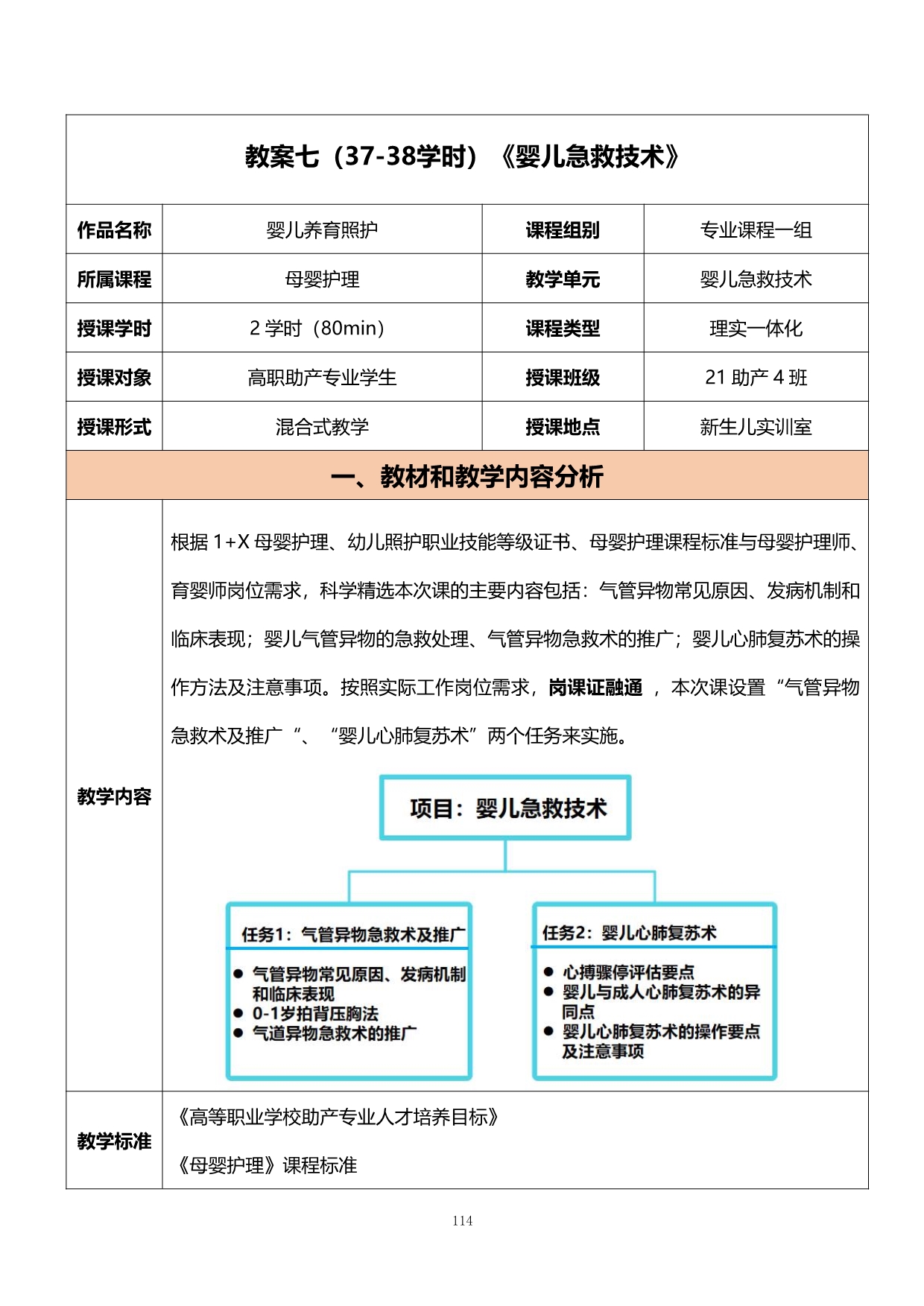 教案七（37-38学时）《婴儿急救技术》

| 作品名称 | 婴儿养育照护 | 课程组别 | 专业课程一组 |
|---|---|---|---|
| 所属课程 | 母婴护理 | 教学单元 | 婴儿急救技术 |
| 授课学时 | 2 学时（80min） | 课程类型 | 理实一体化 |
| 授课对象 | 高职助产专业学生 | 授课班级 | 21 助产 4 班 |
| 授课形式 | 混合式教学 | 授课地点 | 新生儿实训室 |

一、教材和教学内容分析

教学内容

根据 1+X 母婴护理、幼儿照护职业技能等级证书、母婴护理课程标准与母婴护理师、育婴师岗位需求，科学精选本次课的主要内容包括：气管异物常见原因、发病机制和临床表现；婴儿气管异物的急救处理、气管异物急救术的推广；婴儿心肺复苏术的操作方法及注意事项。按照实际工作岗位需求，岗课证融通 ，本次课设置“气管异物急救术及推广“、“婴儿心肺复苏术”两个任务来实施。

项目：婴儿急救技术

任务1：气管异物急救术及推广
● 气管异物常见原因、发病机制和临床表现
● 0-1岁拍背压胸法
● 气道异物急救术的推广

任务2：婴儿心肺复苏术
● 心搏骤停评估要点
● 婴儿与成人心肺复苏术的异同点
● 婴儿心肺复苏术的操作要点及注意事项

教学标准

《高等职业学校助产专业人才培养目标》

《母婴护理》课程标准

114